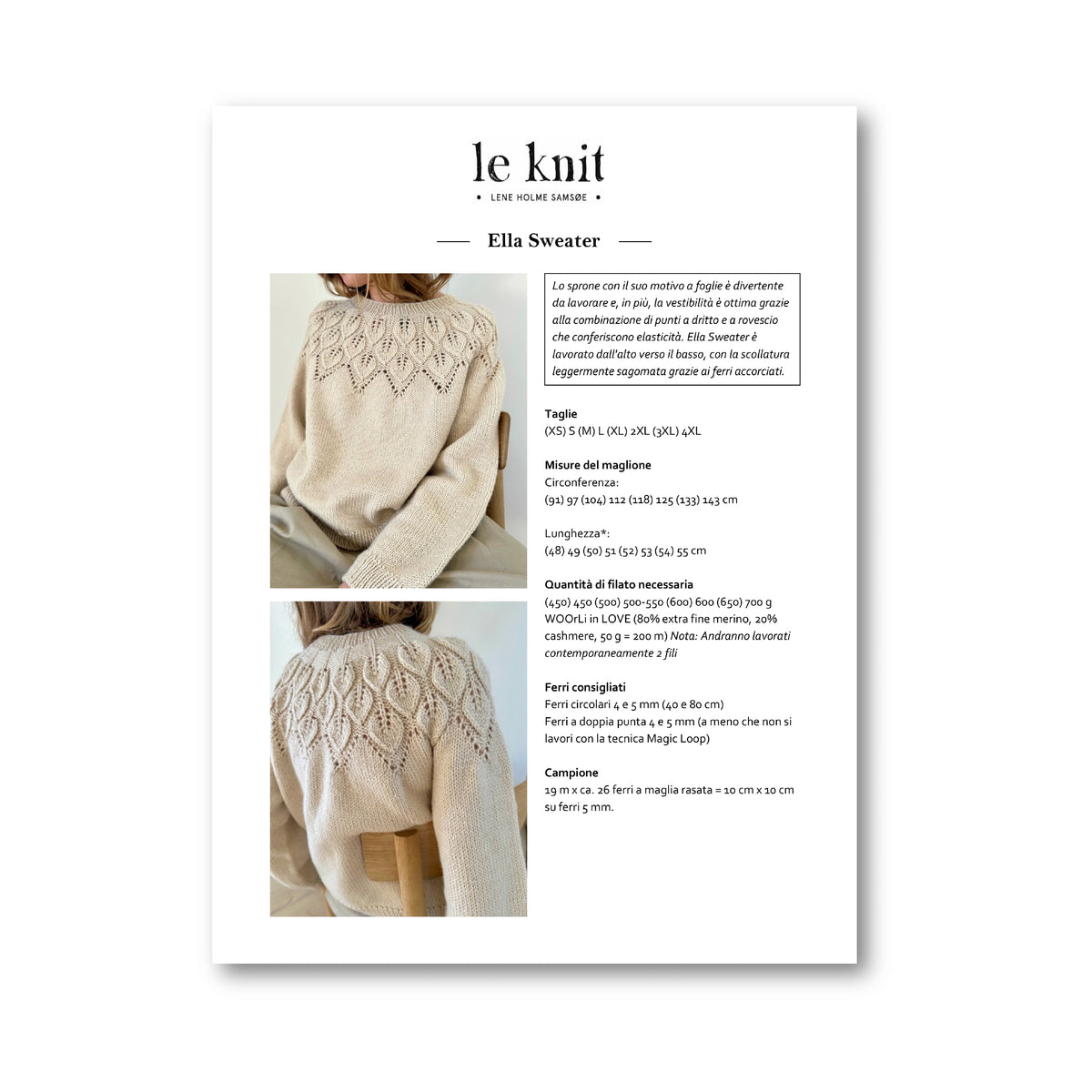 le knit

• LENE HOLME SAMSØE •

Ella Sweater

Lo sprone con il suo motivo a foglie è divertente da lavorare e, in più, la vestibilità è ottima grazie alla combinazione di punti a dritto e a rovescio che conferiscono elasticità. Ella Sweater è lavorato dall'alto verso il basso, con la scollatura leggermente sagomata grazie ai ferri accorciati.

Taglie
(XS) S (M) L (XL) 2XL (3XL) 4XL

Misure del maglione
Circonferenza:
(91) 97 (104) 112 (118) 125 (133) 143 cm

Lunghezza*:
(48) 49 (50) 51 (52) 53 (54) 55 cm

Quantità di filato necessaria
(450) 450 (500) 500-550 (600) 600 (650) 700 g WOOrLi in LOVE (80% extra fine merino, 20% cashmere, 50 g = 200 m) Nota: Andranno lavorati contemporaneamente 2 fili

Ferri consigliati
Ferri circolari 4 e 5 mm (40 e 80 cm)
Ferri a doppia punta 4 e 5 mm (a meno che non si lavori con la tecnica Magic Loop)

Campione
19 m x ca. 26 ferri a maglia rasata = 10 cm x 10 cm su ferri 5 mm.